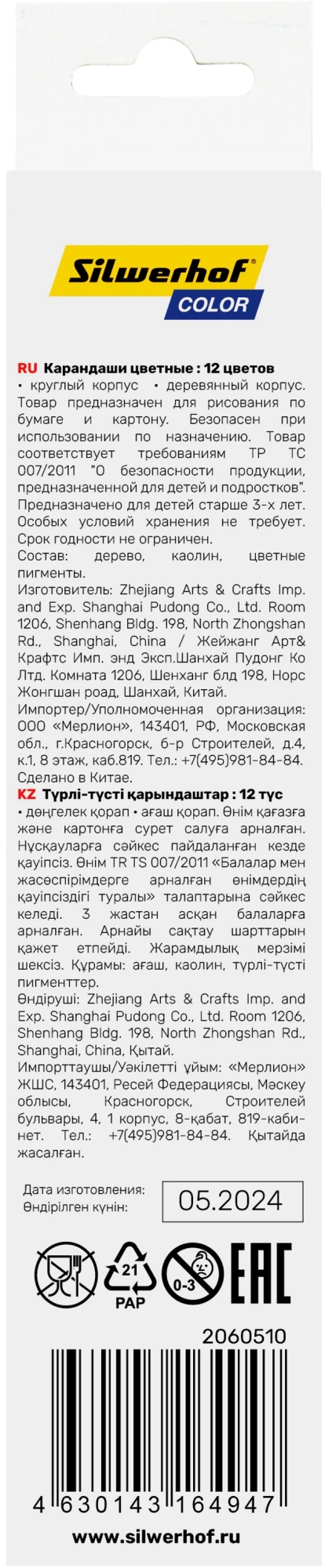 Silwerhof®
COLOR

RU Карандаши цветные : 12 цветов
• круглый корпус • деревянный корпус. Товар предназначен для рисования по бумаге и картону. Безопасен при использовании по назначению. Товар соответствует требованиям ТР ТС 007/2011 "О безопасности продукции, предназначенной для детей и подростков". Предназначено для детей старше 3-х лет. Особых условий хранения не требует. Срок годности не ограничен.
Состав: дерево, каолин, цветные пигменты.
Изготовитель: Zhejiang Arts & Crafts Imp. and Exp. Shanghai Pudong Co., Ltd. Room 1206, Shenhang Bldg. 198, North Zhongshan Rd., Shanghai, China / Жейжанг Арт& Крафтс Имп. энд Эксп.Шанхай Пудонг Ко Лтд. Комната 1206, Шенханг блд 198, Норс Жонгшан роад, Шанхай, Китай.
Импортер/Уполномоченная организация: ООО «Мерлион», 143401, РФ, Московская обл., г.Красногорск, б-р Строителей, д.4, к.1, 8 этаж, каб.819. Тел.: +7(495)981-84-84. Сделано в Китае.
KZ Түрлі-түсті қарындаштар : 12 түс
• дөңгелек қорап • ағаш қорап. Өнім қағазға және картонға сурет салуға арналған. Нұсқауларға сәйкес пайдаланған кезде қауіпсіз. Өнім TR TS 007/2011 «Балалар мен жасөспірімдерге арналған өнімдердің қауіпсіздігі туралы» талаптарына сәйкес келеді. 3 жастан асқан балаларға арналған. Арнайы сақтау шарттарын қажет етпейді. Жарамдылық мерзімі шексіз. Құрамы: ағаш, каолин, түрлі-түсті пигменттер.
Өндіруші: Zhejiang Arts & Crafts Imp. and Exp. Shanghai Pudong Co., Ltd. Room 1206, Shenhang Bldg. 198, North Zhongshan Rd., Shanghai, China, Қытай.
Импорттаушы/Уәкілетті ұйым: «Мерлион» ЖШС, 143401, Ресей Федерациясы, Мәскеу облысы, Красногорск, Строителей бульвары, 4, 1 корпус, 8-қабат, 819-кабинет. Тел.: +7(495)981-84-84. Қытайда жасалған.

Дата изготовления:
Өндірілген күнін:
05.2024

21
PAP
0-3
EAC

2060510
4 630143 164947
www.silwerhof.ru